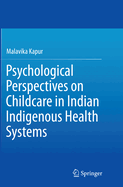 Malavika Kapur

Psychological Perspectives on Childcare in Indian Indigenous Health Systems

Springer